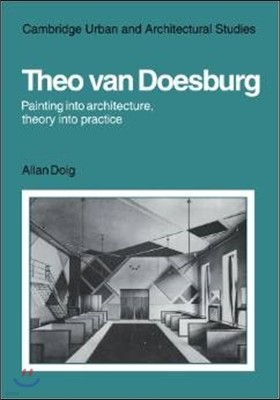 Cambridge Urban and Architectural Studies

Theo van Doesburg

Painting into architecture, theory into practice

Allan Doig